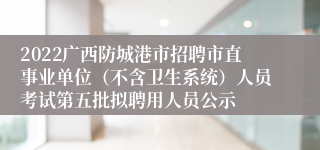 2022广西防城港市招聘市直事业单位（不含卫生系统）人员考试第五批拟聘用人员公示